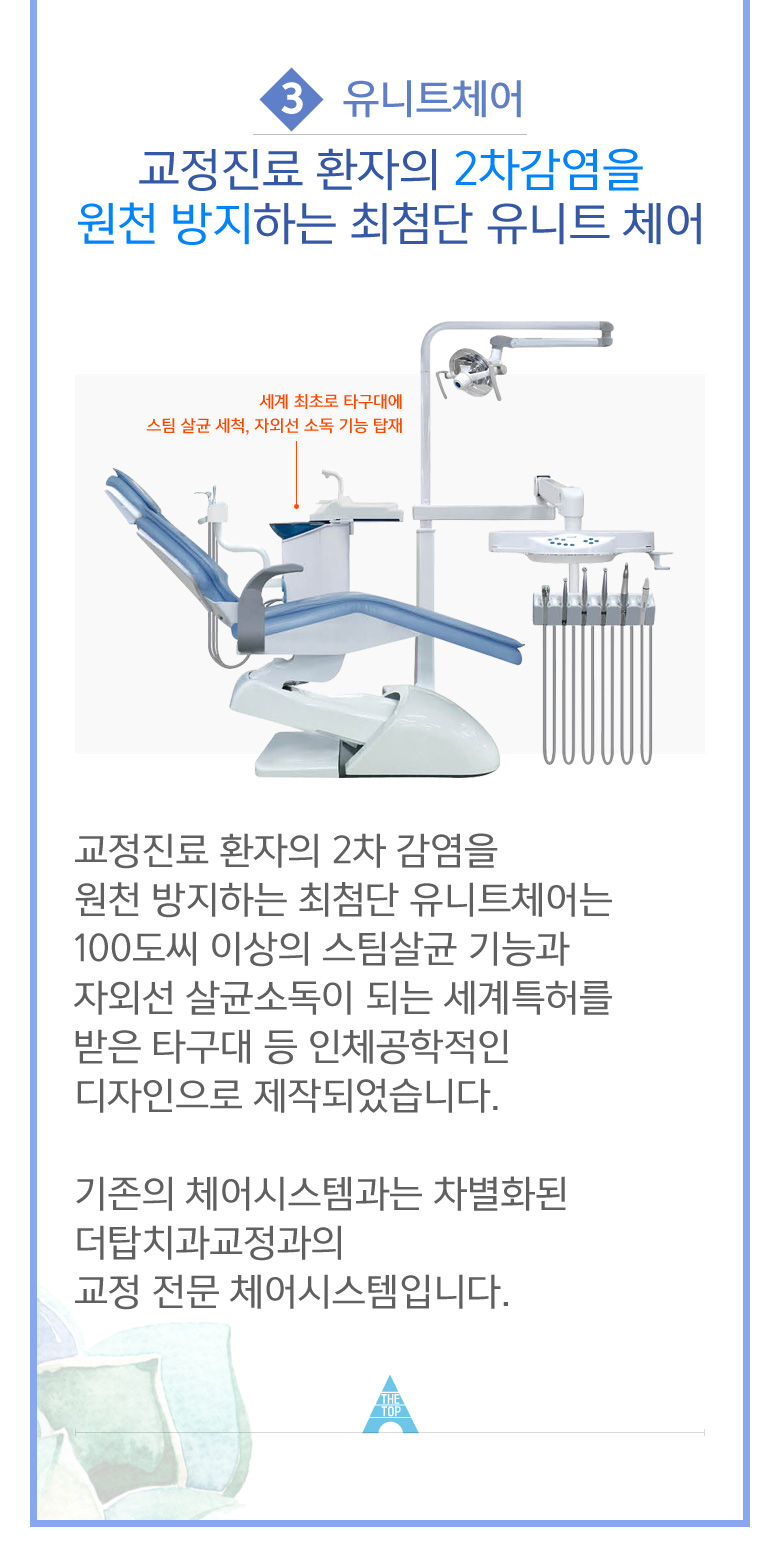 3 유니트체어

교정진료 환자의 2차감염을 원천 방지하는 최첨단 유니트 체어

세계 최초로 타구대에
스팀 살균 세척, 자외선 소독 기능 탑재

교정진료 환자의 2차 감염을 원천 방지하는 최첨단 유니트체어는 100도씨 이상의 스팀살균 기능과 자외선 살균소독이 되는 세계특허를 받은 타구대 등 인체공학적인 디자인으로 제작되었습니다.

기존의 체어시스템과는 차별화된 더탑치과교정과의 교정 전문 체어시스템입니다.

THE TOP